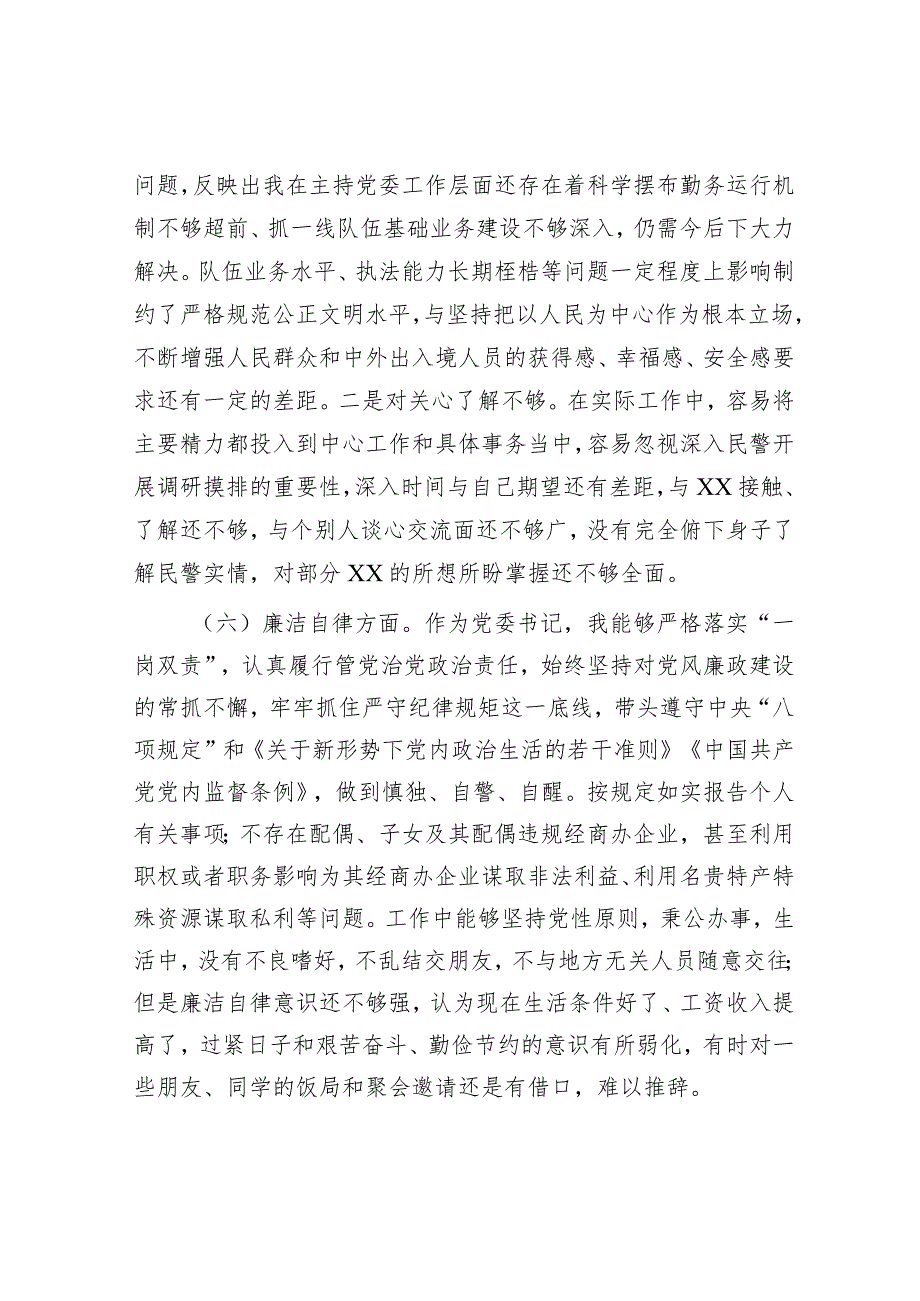 问题，反映出我在主持党委工作层面还存在着科学摆布勤务运行机制不够超前、抓一线队伍基础业务建设不够深入，仍需今后下大力解决。队伍业务水平、执法能力长期桎梏等问题一定程度上影响制约了严格规范公正文明水平，与坚持把以人民为中心作为根本立场，不断增强人民群众和中外出入境人员的获得感、幸福感、安全感要求还有一定的差距。二是对关心了解不够。在实际工作中，容易将主要精力都投入到中心工作和具体事务当中，容易忽视深入民警开展调研摸排的重要性，深入时间与自己期望还有差距，与XX接触、了解还不够，与个别人谈心交流面还不够广，没有完全俯下身子了解民警实情，对部分XX的所想所盼掌握还不够全面。

（六）廉洁自律方面。作为党委书记，我能够严格落实“一岗双责”，认真履行管党治党政治责任，始终坚持对党风廉政建设的常抓不懈，牢牢抓住严守纪律规矩这一底线，带头遵守中央“八项规定”和《关于新形势下党内政治生活的若干准则》《中国共产党党内监督条例》，做到慎独、自警、自醒。按规定如实报告个人有关事项；不存在配偶、子女及其配偶违规经商办企业，甚至利用职权或者职务影响为其经商办企业谋取非法利益、利用名贵特产特殊资源谋取私利等问题。工作中能够坚持党性原则，秉公办事，生活中，没有不良嗜好，不乱结交朋友，不与地方无关人员随意交往；但是廉洁自律意识还不够强，认为现在生活条件好了、工资收入提高了，过紧日子和艰苦奋斗、勤俭节约的意识有所弱化，有时对一些朋友、同学的饭局和聚会邀请还是有借口，难以推辞。